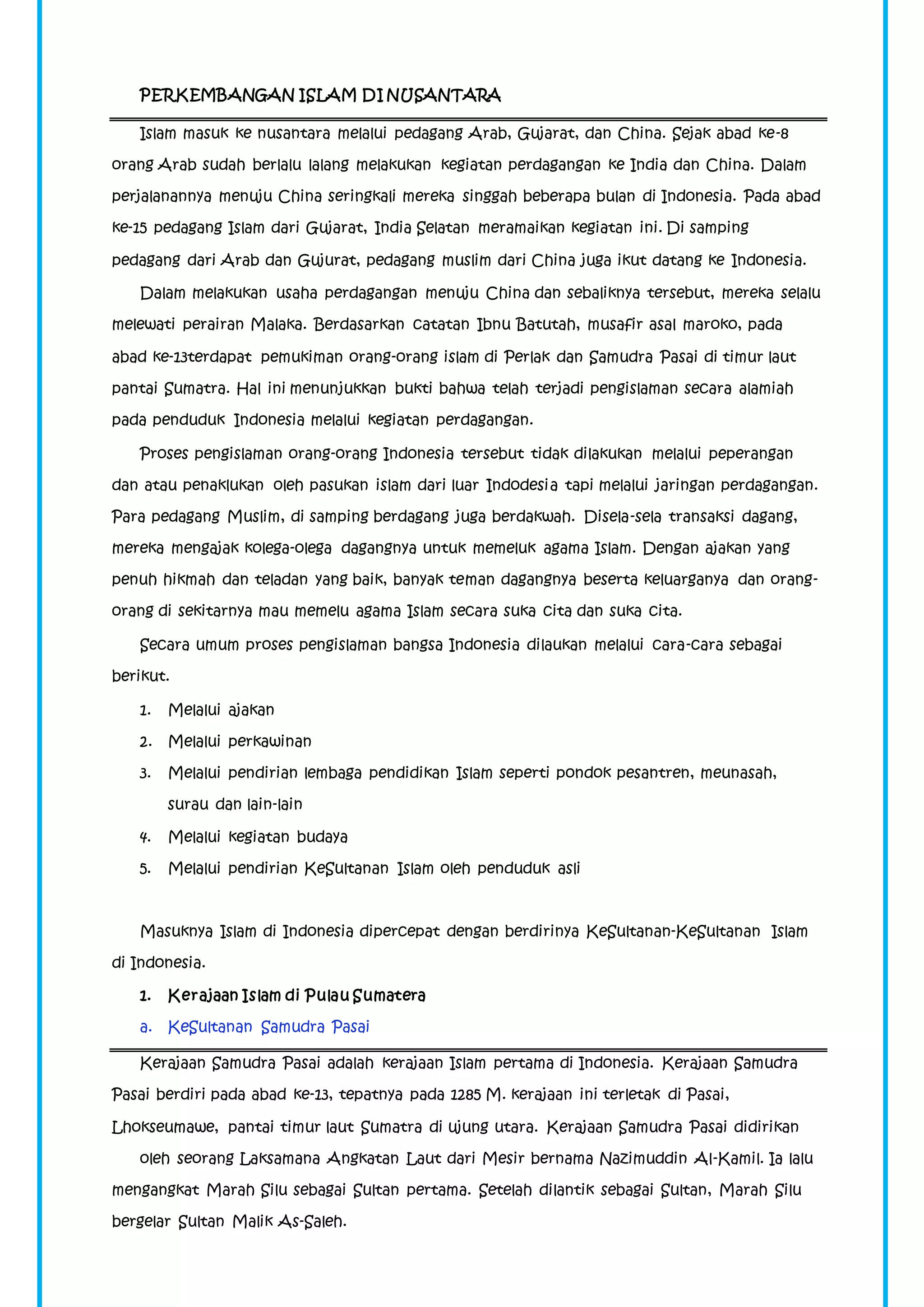 PERKEMBANGAN ISLAM DI NUSANTARA

Islam masuk ke nusantara melalui pedagang Arab, Gujarat, dan China. Sejak abad ke-8 orang Arab sudah berlalu lalang melakukan kegiatan perdagangan ke India dan China. Dalam perjalanannya menuju China seringkali mereka singgah beberapa bulan di Indonesia. Pada abad ke-15 pedagang Islam dari Gujarat, India Selatan meramaikan kegiatan ini. Di samping pedagang dari Arab dan Gujurat, pedagang muslim dari China juga ikut datang ke Indonesia.

Dalam melakukan usaha perdagangan menuju China dan sebaliknya tersebut, mereka selalu melewati perairan Malaka. Berdasarkan catatan Ibnu Batutah, musafir asal maroko, pada abad ke-13terdapat pemukiman orang-orang islam di Perlak dan Samudra Pasai di timur laut pantai Sumatra. Hal ini menunjukkan bukti bahwa telah terjadi pengislaman secara alamiah pada penduduk Indonesia melalui kegiatan perdagangan.

Proses pengislaman orang-orang Indonesia tersebut tidak dilakukan melalui peperangan dan atau penaklukan oleh pasukan islam dari luar Indodesia tapi melalui jaringan perdagangan. Para pedagang Muslim, di samping berdagang juga berdakwah. Disela-sela transaksi dagang, mereka mengajak kolega-olega dagangnya untuk memeluk agama Islam. Dengan ajakan yang penuh hikmah dan teladan yang baik, banyak teman dagangnya beserta keluarganya dan orang-orang di sekitarnya mau memelu agama Islam secara suka cita dan suka cita.

Secara umum proses pengislaman bangsa Indonesia dilaukan melalui cara-cara sebagai berikut.

1. Melalui ajakan
2. Melalui perkawinan
3. Melalui pendirian lembaga pendidikan Islam seperti pondok pesantren, meunasah, surau dan lain-lain
4. Melalui kegiatan budaya
5. Melalui pendirian KeSultanan Islam oleh penduduk asli

Masuknya Islam di Indonesia dipercepat dengan berdirinya KeSultanan-KeSultanan Islam di Indonesia.

1. Kerajaan Islam di Pulau Sumatera
a. KeSultanan Samudra Pasai

Kerajaan Samudra Pasai adalah kerajaan Islam pertama di Indonesia. Kerajaan Samudra Pasai berdiri pada abad ke-13, tepatnya pada 1285 M. kerajaan ini terletak di Pasai, Lhokseumawe, pantai timur laut Sumatra di ujung utara. Kerajaan Samudra Pasai didirikan

oleh seorang Laksamana Angkatan Laut dari Mesir bernama Nazimuddin Al-Kamil. Ia lalu mengangkat Marah Silu sebagai Sultan pertama. Setelah dilantik sebagai Sultan, Marah Silu bergelar Sultan Malik As-Saleh.